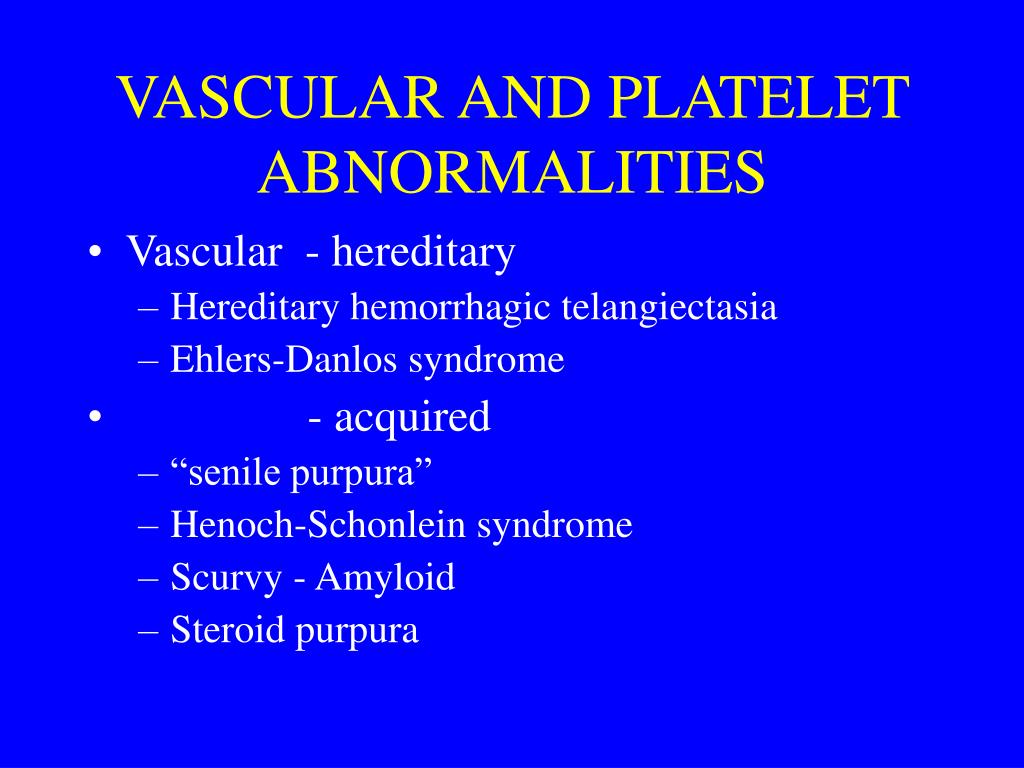 VASCULAR AND PLATELET ABNORMALITIES

• Vascular - hereditary
– Hereditary hemorrhagic telangiectasia
– Ehlers-Danlos syndrome
• - acquired
– “senile purpura”
– Henoch-Schonlein syndrome
– Scurvy - Amyloid
– Steroid purpura